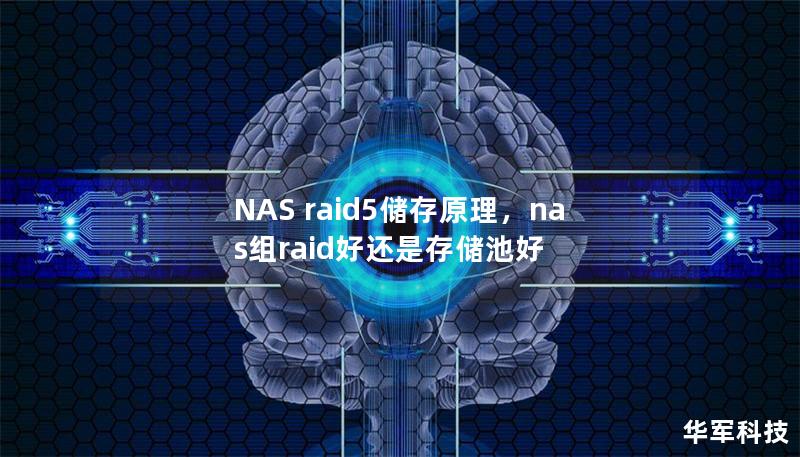 NAS raid5储存原理，nas组raid好还是存储池好

华军科技